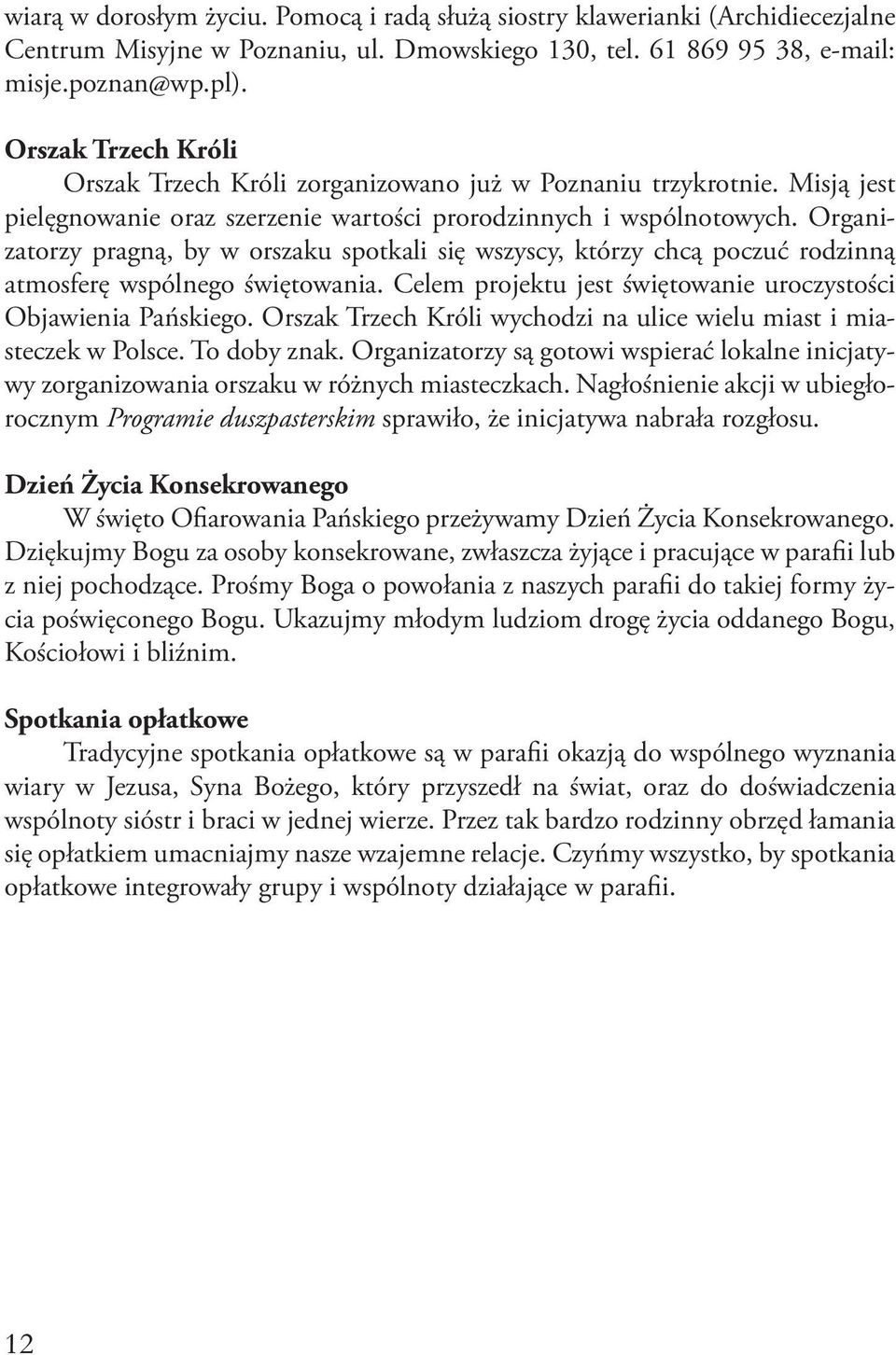 wiarą w dorosłym życiu. Pomocą i radą służą siostry klawerianki (Archidiecezjalne Centrum Misyjne w Poznaniu, ul. Dmowskiego 130, tel. 61 869 95 38, e-mail: misje.poznan@wp.pl).

Orszak Trzech Króli

Orszak Trzech Króli zorganizowano już w Poznaniu trzykrotnie. Misją jest pielęgnowanie oraz szerzenie wartości prorodzinnych i wspólnotowych. Organizatorzy pragną, by w orszaku spotkali się wszyscy, którzy chcą poczuć rodzinną atmosferę wspólnego świętowania. Celem projektu jest świętowanie uroczystości Objawienia Pańskiego. Orszak Trzech Króli wychodzi na ulice wielu miast i miasteczek w Polsce. To doby znak. Organizatorzy są gotowi wspierać lokalne inicjatywy zorganizowania orszaku w różnych miasteczkach. Nagłośnienie akcji w ubiegłorocznym Programie duszpasterskim sprawiło, że inicjatywa nabrała rozgłosu.

Dzień Życia Konsekrowanego

W święto Ofiarowania Pańskiego przeżywamy Dzień Życia Konsekrowanego. Dziękujmy Bogu za osoby konsekrowane, zwłaszcza żyjące i pracujące w parafii lub z niej pochodzące. Prośmy Boga o powołania z naszych parafii do takiej formy życia poświęconego Bogu. Ukazujmy młodym ludziom drogę życia oddanego Bogu, Kościołowi i bliźnim.

Spotkania opłatkowe

Tradycyjne spotkania opłatkowe są w parafii okazją do wspólnego wyznania wiary w Jezusa, Syna Bożego, który przyszedł na świat, oraz do doświadczenia wspólnoty sióstr i braci w jednej wierze. Przez tak bardzo rodzinny obrzęd łamania się opłatkiem umacniajmy nasze wzajemne relacje. Czyńmy wszystko, by spotkania opłatkowe integrowały grupy i wspólnoty działające w parafii.

12